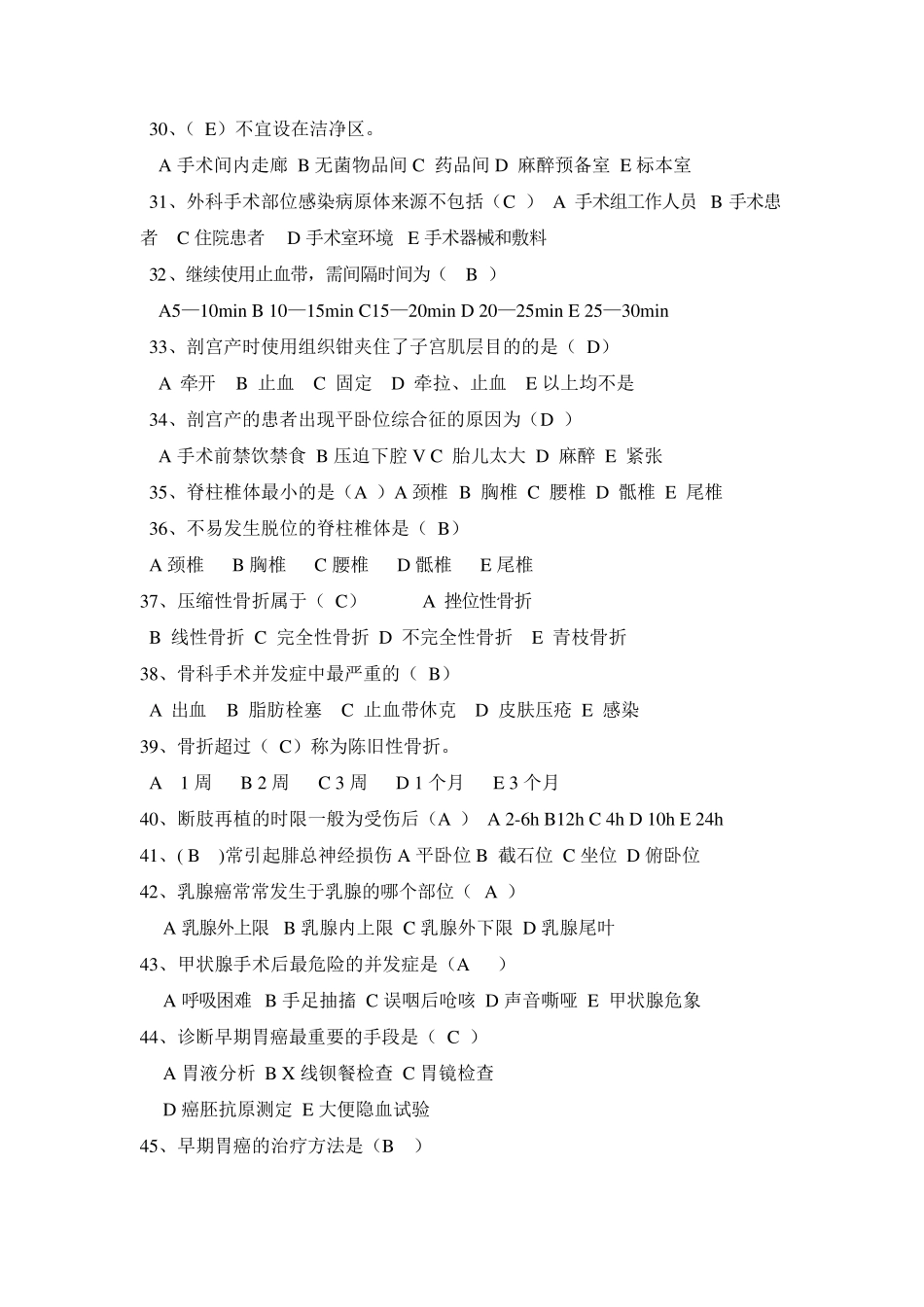 30、（ E）不宜设在洁净区。

A 手术间内走廊 B 无菌物品间 C 药品间 D 麻醉预备室 E 标本室

31、外科手术部位感染病原体来源不包括（C ） A 手术组工作人员 B 手术患者 C 住院患者 D 手术室环境 E 手术器械和敷料

32、继续使用止血带，需间隔时间为（ B ）

A5—10min B 10—15min C15—20min D 20—25min E 25—30min

33、剖宫产时使用组织钳夹住了子宫肌层目的的是（ D）

A 牵开 B 止血 C 固定 D 牵拉、止血 E 以上均不是

34、剖宫产的患者出现平卧位综合征的原因为（D ）

A 手术前禁饮禁食 B 压迫下腔 V C 胎儿太大 D 麻醉 E 紧张

35、脊柱椎体最小的是（A ）A 颈椎 B 胸椎 C 腰椎 D 骶椎 E 尾椎

36、不易发生脱位的脊柱椎体是（ B）

A 颈椎 B 胸椎 C 腰椎 D 骶椎 E 尾椎

37、压缩性骨折属于（ C） A 挫位性骨折

B 线性骨折 C 完全性骨折 D 不完全性骨折 E 青枝骨折

38、骨科手术并发症中最严重的（ B）

A 出血 B 脂肪栓塞 C 止血带休克 D 皮肤压疮 E 感染

39、骨折超过（ C）称为陈旧性骨折。

A 1 周 B 2 周 C 3 周 D 1 个月 E 3 个月

40、断肢再植的时限一般为受伤后（A ） A 2-6h B12h C 4h D 10h E 24h

41、( B )常引起腓总神经损伤 A 平卧位 B 截石位 C 坐位 D 俯卧位

42、乳腺癌常常发生于乳腺的哪个部位（ A ）

A 乳腺外上限 B 乳腺内上限 C 乳腺外下限 D 乳腺尾叶

43、甲状腺手术后最危险的并发症是（A ）

A 呼吸困难 B 手足抽搐 C 误咽后呛咳 D 声音嘶哑 E 甲状腺危象

44、诊断早期胃癌最重要的手段是（ C ）

A 胃液分析 B X 线钡餐检查 C 胃镜检查

D 癌胚抗原测定 E 大便隐血试验

45、早期胃癌的治疗方法是（B ）